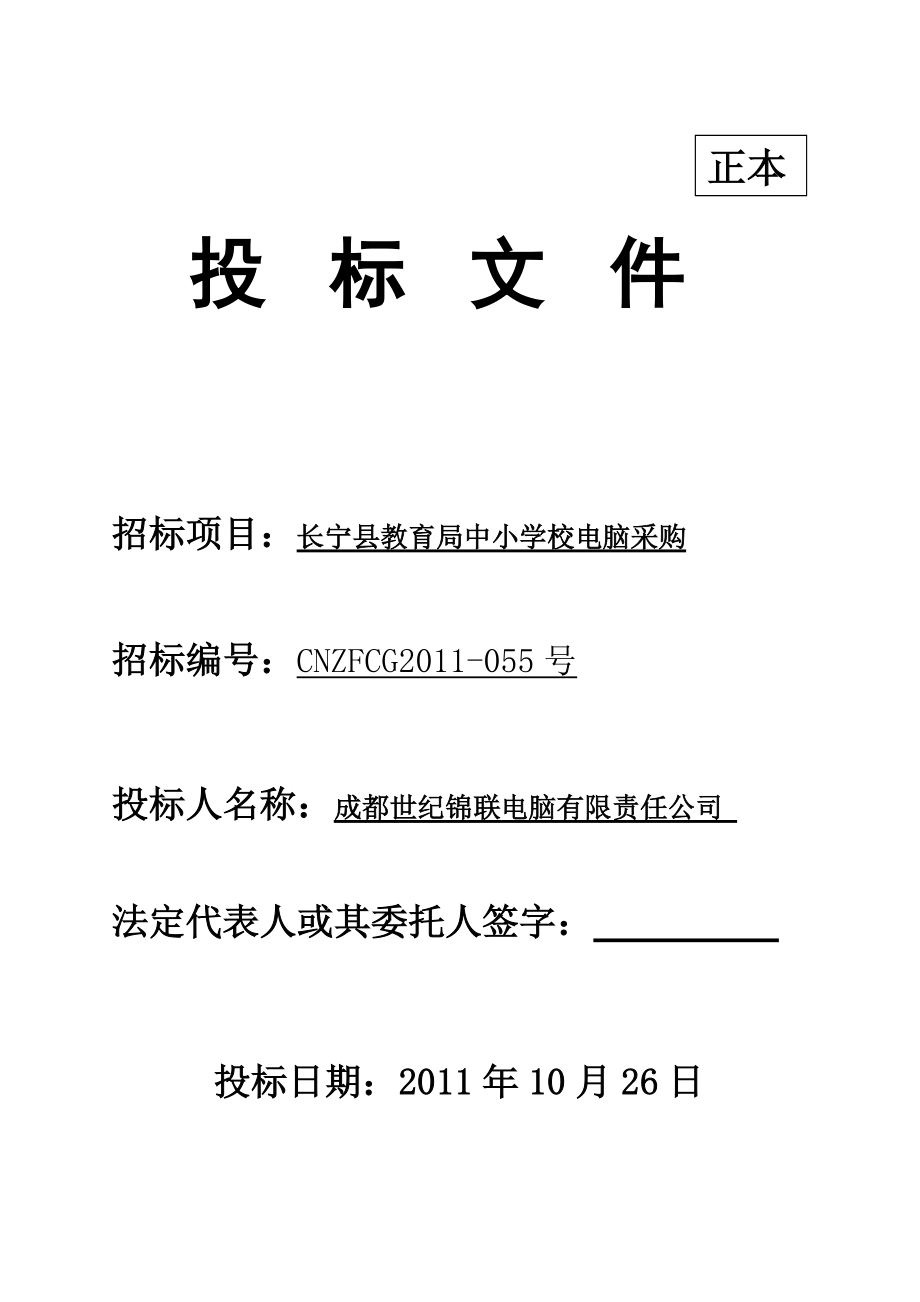 正本

投 标 文 件

招标项目：长宁县教育局中小学校电脑采购

招标编号：CNZFCG2011-055 号

投标人名称：成都世纪锦联电脑有限责任公司

法定代表人或其委托人签字：

投标日期：2011 年 10 月 26 日